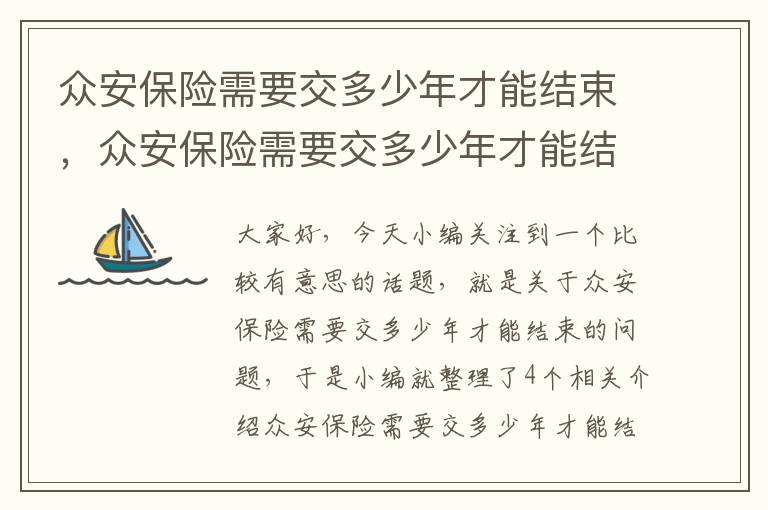 众安保险需要交多少年才能结束，众安保险需要交多少年才能结

大家好，今天小编关注到一个比较有意思的话题，就是关于众安保险需要交多少年才能结束的问题，于是小编就整理了4个相关介绍众安保险需要交多少年才能结